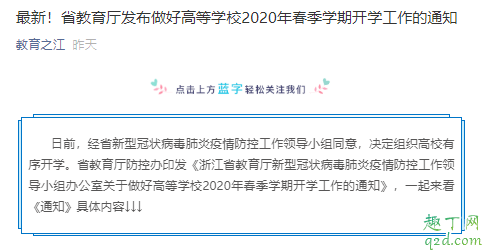 最新！省教育厅发布做好高等学校2020年春季学期开学工作的通知

教育之江 昨天

点击上方蓝字轻松关注我们

日前，经省新型冠状病毒肺炎疫情防控工作领导小组同意，决定组织高校有序开学。省教育厅防控办印发《浙江省教育厅新型冠状病毒肺炎疫情防控工作领导小组办公室关于做好高等学校2020年春季学期开学工作的通知》，一起来看《通知》具体内容↓↓↓

趣丁网
q2d.com